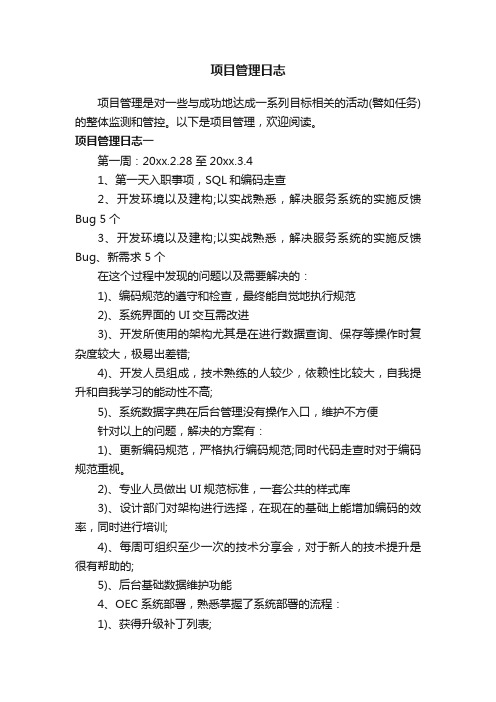 项目管理日志

项目管理是对一些与成功地达成一系列目标相关的活动(譬如任务)的整体监测和管控。以下是项目管理，欢迎阅读。

项目管理日志一

第一周：20xx.2.28 至 20xx.3.4

1、第一天入职事项，SQL 和编码走查

2、开发环境以及建构;以实战熟悉，解决服务系统的实施反馈 Bug 5 个

3、开发环境以及建构;以实战熟悉，解决服务系统的实施反馈 Bug、新需求 5 个

在这个过程中发现的问题以及需要解决的：

1)、编码规范的遵守和检查，最终能自觉地执行规范

2)、系统界面的 UI 交互需改进

3)、开发所使用的架构尤其是在进行数据查询、保存等操作时复杂度较大，极易出差错;

4)、开发人员组成，技术熟练的人较少，依赖性比较大，自我提升和自我学习的能动性不高;

5)、系统数据字典在后台管理没有操作入口，维护不方便

针对以上的问题，解决的方案有：

1)、更新编码规范，严格执行编码规范;同时代码走查时对于编码规范重视。

2)、专业人员做出 UI 规范标准，一套公共的样式库

3)、设计部门对架构进行选择，在现在的基础上能增加编码的效率，同时进行培训;

4)、每周可组织至少一次的技术分享会，对于新人的技术提升是很有帮助的;

5)、后台基础数据维护功能

4、OEC 系统部署，熟悉掌握了系统部署的流程：

1)、获得升级补丁列表;